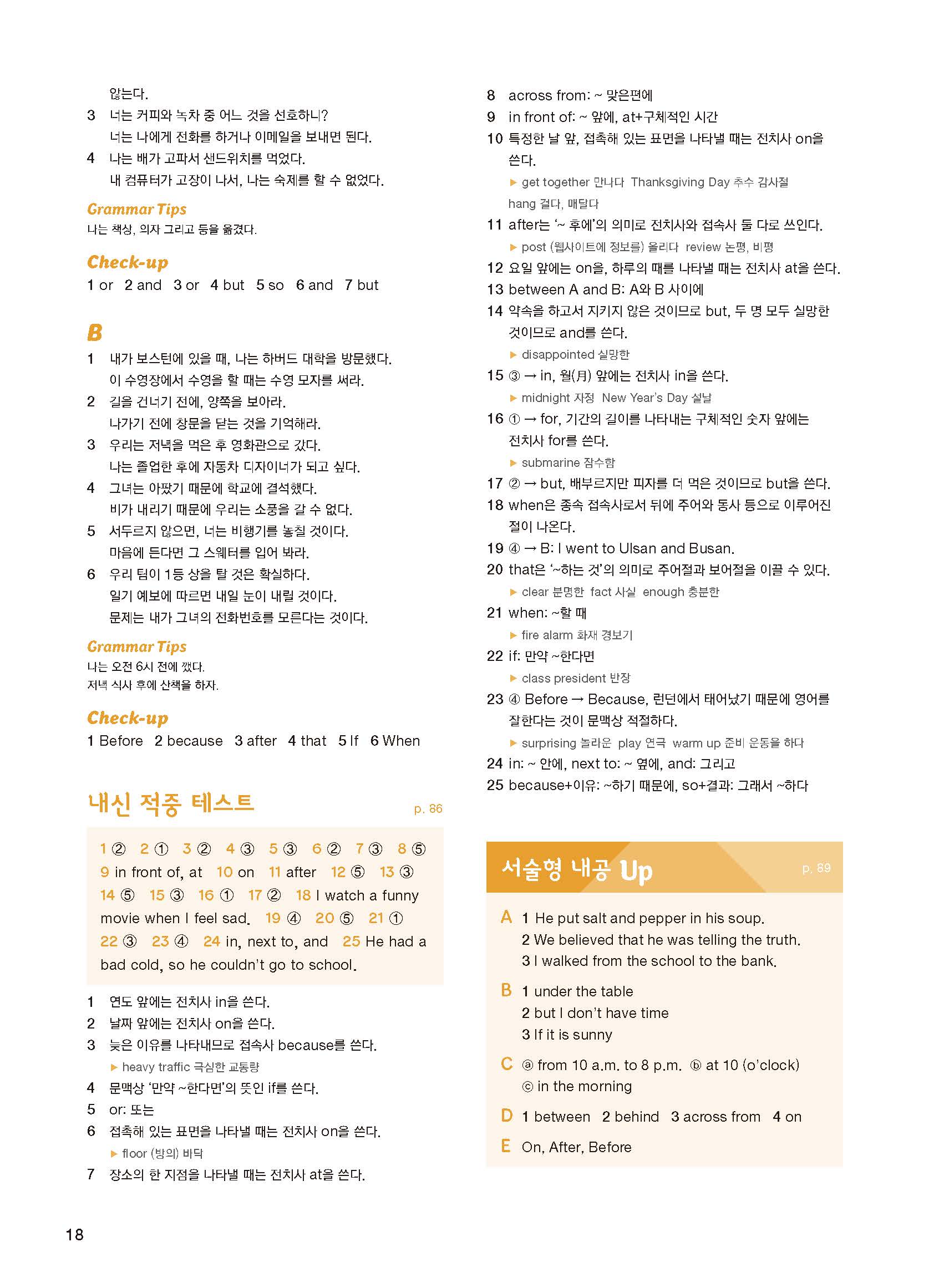 않는다.
3 너는 커피와 녹차 중 어느 것을 선호하니?
너는 나에게 전화를 하거나 이메일을 보내면 된다.
4 나는 배가 고파서 샌드위치를 먹었다.
내 컴퓨터가 고장이 나서, 나는 숙제를 할 수 없었다.

Grammar Tips
나는 책상, 의자 그리고 등을 옮겼다.

Check-up
1 or 2 and 3 or 4 but 5 so 6 and 7 but

B
1 내가 보스턴에 있을 때, 나는 하버드 대학을 방문했다.
이 수영장에서 수영을 할 때는 수영 모자를 써라.
2 길을 건너기 전에, 양쪽을 보아라.
나가기 전에 창문을 닫는 것을 기억해라.
3 우리는 저녁을 먹은 후 영화관으로 갔다.
나는 졸업한 후에 자동차 디자이너가 되고 싶다.
4 그녀는 아팠기 때문에 학교에 결석했다.
비가 내리기 때문에 우리는 소풍을 갈 수 없다.
5 서두르지 않으면, 너는 비행기를 놓칠 것이다.
마음에 든다면 그 스웨터를 입어 봐라.
6 우리 팀이 1등 상을 탈 것은 확실하다.
일기 예보에 따르면 내일 눈이 내릴 것이다.
문제는 내가 그녀의 전화번호를 모른다는 것이다.

Grammar Tips
나는 오전 6시 전에 깼다.
저녁 식사 후에 산책을 하자.

Check-up
1 Before 2 because 3 after 4 that 5 If 6 When

내신 적중 테스트 p. 86

1 ② 2 ① 3 ② 4 ③ 5 ③ 6 ② 7 ③ 8 ⑤ 9 in front of, at 10 on 11 after 12 ⑤ 13 ③ 14 ⑤ 15 ③ 16 ① 17 ② 18 I watch a funny movie when I feel sad. 19 ④ 20 ⑤ 21 ① 22 ③ 23 ④ 24 in, next to, and 25 He had a bad cold, so he couldn't go to school.

1 연도 앞에는 전치사 in을 쓴다.
2 날짜 앞에는 전치사 on을 쓴다.
3 늦은 이유를 나타내므로 접속사 because를 쓴다.
▶ heavy traffic 극심한 교통량
4 문맥상 '만약 ~한다면'의 뜻인 if를 쓴다.
5 or: 또는
6 접촉해 있는 표면을 나타낼 때는 전치사 on을 쓴다.
▶ floor (방의) 바닥
7 장소의 한 지점을 나타낼 때는 전치사 at을 쓴다.
8 across from: ~ 맞은편에
9 in front of: ~ 앞에, at+구체적인 시간
10 특정한 날 앞, 접촉해 있는 표면을 나타낼 때는 전치사 on을 쓴다.
▶ get together 만나다 Thanksgiving Day 추수 감사절 hang 걸다, 매달다
11 after는 '~ 후에'의 의미로 전치사와 접속사 둘 다로 쓰인다.
▶ post (웹사이트에 정보를) 올리다 review 논평, 비평
12 요일 앞에는 on을, 하루의 때를 나타낼 때는 전치사 at을 쓴다.
13 between A and B: A와 B 사이에
14 약속을 하고서 지키지 않은 것이므로 but, 두 명 모두 실망한 것이므로 and를 쓴다.
▶ disappointed 실망한
15 ③ → in, 월(月) 앞에는 전치사 in을 쓴다.
▶ midnight 자정 New Year's Day 설날
16 ① → for, 기간의 길이를 나타내는 구체적인 숫자 앞에는 전치사 for를 쓴다.
▶ submarine 잠수함
17 ② → but, 배부르지만 피자를 더 먹은 것이므로 but을 쓴다.
18 when은 종속 접속사로서 뒤에 주어와 동사 등으로 이루어진 절이 나온다.
19 ④ → B: I went to Ulsan and Busan.
20 that은 '~하는 것'의 의미로 주어절과 보어절을 이끌 수 있다.
▶ clear 분명한 fact 사실 enough 충분한
21 when: ~할 때
▶ fire alarm 화재 경보기
22 if: 만약 ~한다면
▶ class president 반장
23 ④ Before → Because, 런던에서 태어났기 때문에 영어를 잘한다는 것이 문맥상 적절하다.
▶ surprising 놀라운 play 연극 warm up 준비 운동을 하다
24 in: ~ 안에, next to: ~ 옆에, and: 그리고
25 because+이유: ~하기 때문에, so+결과: 그래서 ~하다

서술형 내공 Up p. 89

A 1 He put salt and pepper in his soup.
2 We believed that he was telling the truth.
3 I walked from the school to the bank.
B 1 under the table
2 but I don't have time
3 If it is sunny
C ⓐ from 10 a.m. to 8 p.m. ⓑ at 10 (o'clock)
ⓒ in the morning
D 1 between 2 behind 3 across from 4 on
E On, After, Before

18